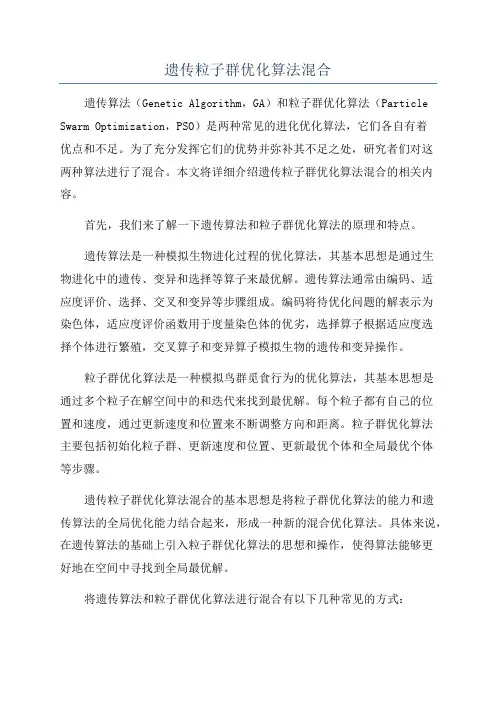 遗传粒子群优化算法混合

遗传算法（Genetic Algorithm，GA）和粒子群优化算法（Particle Swarm Optimization，PSO）是两种常见的进化优化算法，它们各自有着优点和不足。为了充分发挥它们的优势并弥补其不足之处，研究者们对这两种算法进行了混合。本文将详细介绍遗传粒子群优化算法混合的相关内容。

首先，我们来了解一下遗传算法和粒子群优化算法的原理和特点。

遗传算法是一种模拟生物进化过程的优化算法，其基本思想是通过生物进化中的遗传、变异和选择等算子来最优解。遗传算法通常由编码、适应度评价、选择、交叉和变异等步骤组成。编码将待优化问题的解表示为染色体，适应度评价函数用于度量染色体的优劣，选择算子根据适应度选择个体进行繁殖，交叉算子和变异算子模拟生物的遗传和变异操作。

粒子群优化算法是一种模拟鸟群觅食行为的优化算法，其基本思想是通过多个粒子在解空间中的和迭代来找到最优解。每个粒子都有自己的位置和速度，通过更新速度和位置来不断调整方向和距离。粒子群优化算法主要包括初始化粒子群、更新速度和位置、更新最优个体和全局最优个体等步骤。

遗传粒子群优化算法混合的基本思想是将粒子群优化算法的能力和遗传算法的全局优化能力结合起来，形成一种新的混合优化算法。具体来说，在遗传算法的基础上引入粒子群优化算法的思想和操作，使得算法能够更好地在空间中寻找到全局最优解。

将遗传算法和粒子群优化算法进行混合有以下几种常见的方式：